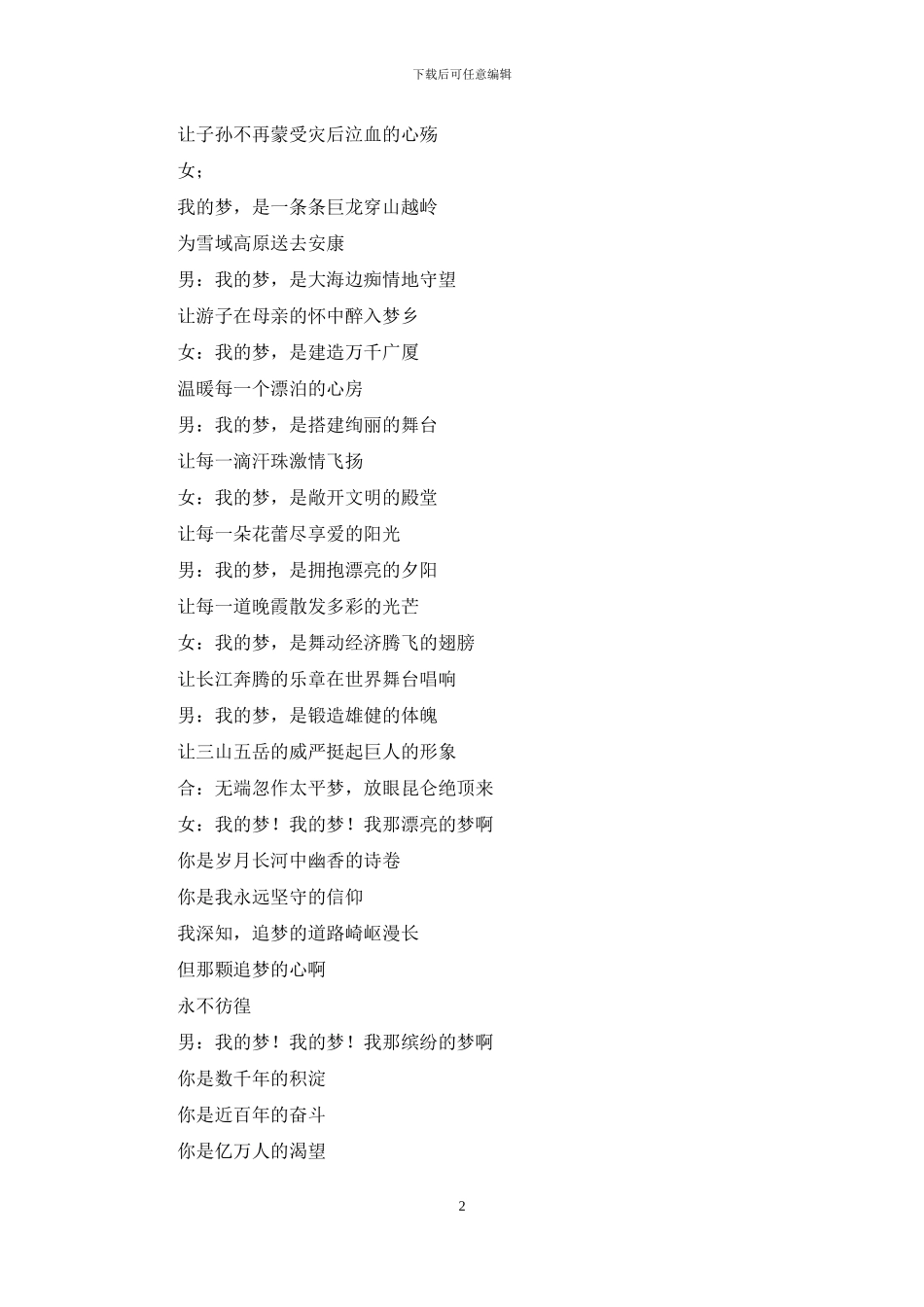 下载后可任意编辑

让子孙不再蒙受灾后泣血的心殇

女；

我的梦，是一条条巨龙穿山越岭

为雪域高原送去安康

男：我的梦，是大海边痴情地守望

让游子在母亲的怀中醉入梦乡

女：我的梦，是建造万千广厦

温暖每一个漂泊的心房

男：我的梦，是搭建绚丽的舞台

让每一滴汗珠激情飞扬

女：我的梦，是敞开文明的殿堂

让每一朵花蕾尽享爱的阳光

男：我的梦，是拥抱漂亮的夕阳

让每一道晚霞散发多彩的光芒

女：我的梦，是舞动经济腾飞的翅膀

让长江奔腾的乐章在世界舞台唱响

男：我的梦，是锻造雄健的体魄

让三山五岳的威严挺起巨人的形象

合：无端忽作太平梦，放眼昆仑绝顶来

女：我的梦！我的梦！我那漂亮的梦啊

你是岁月长河中幽香的诗卷

你是我永远坚守的信仰

我深知，追梦的道路崎岖漫长

但那颗追梦的心啊

永不彷徨

男：我的梦！我的梦！我那缤纷的梦啊

你是数千年的积淀

你是近百年的奋斗

你是亿万人的渴望

2